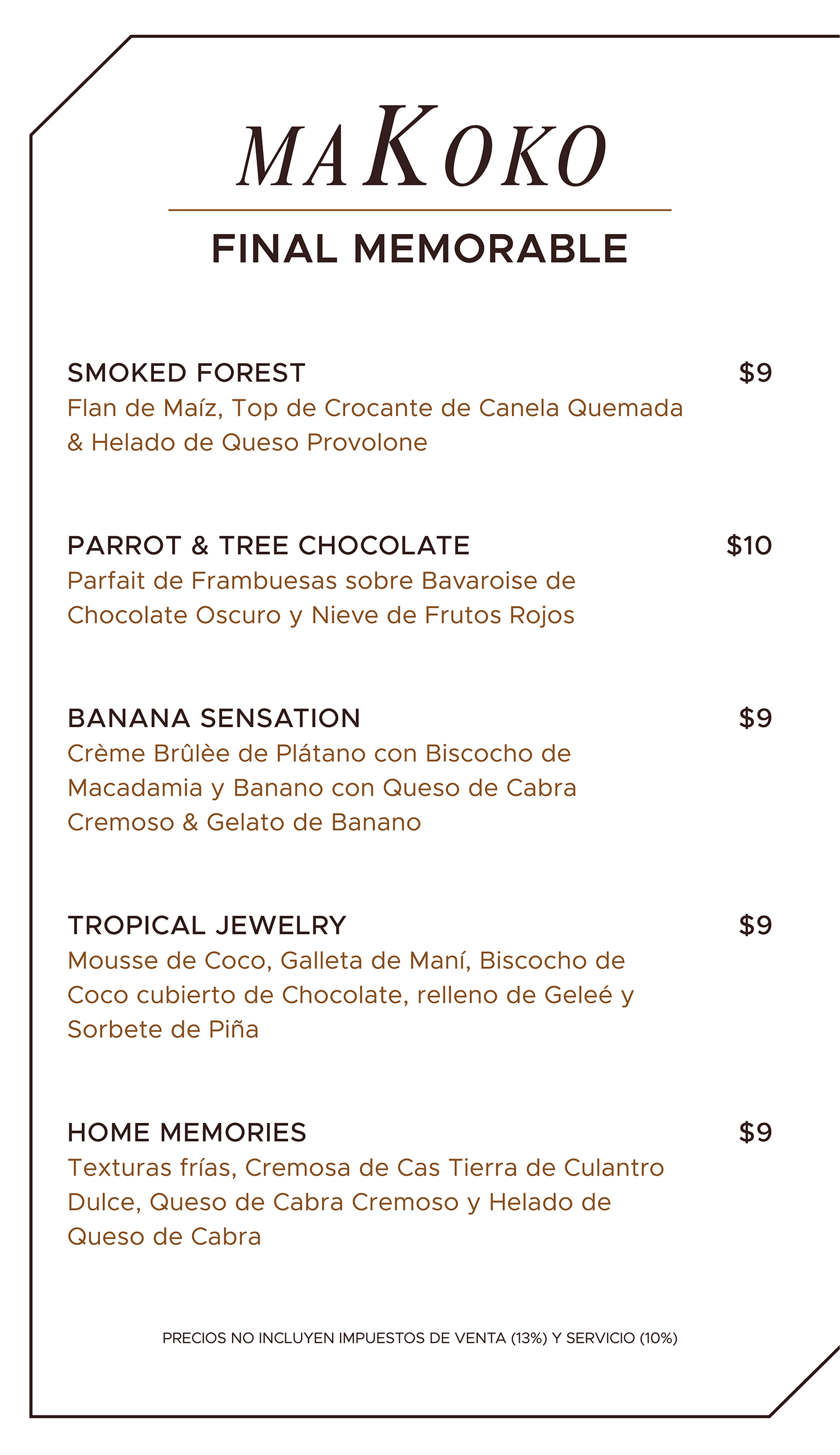 MAKOKO

FINAL MEMORABLE

SMOKED FOREST $9
Flan de Maíz, Top de Crocante de Canela Quemada & Helado de Queso Provolone

PARROT & TREE CHOCOLATE $10
Parfait de Frambuesas sobre Bavaroise de Chocolate Oscuro y Nieve de Frutos Rojos

BANANA SENSATION $9
Crème Brûlèe de Plátano con Biscocho de Macadamia y Banano con Queso de Cabra Cremoso & Gelato de Banano

TROPICAL JEWELRY $9
Mousse de Coco, Galleta de Maní, Biscocho de Coco cubierto de Chocolate, relleno de Geleé y Sorbete de Piña

HOME MEMORIES $9
Texturas frías, Cremosa de Cas Tierra de Culantro Dulce, Queso de Cabra Cremoso y Helado de Queso de Cabra

PRECIOS NO INCLUYEN IMPUESTOS DE VENTA (13%) Y SERVICIO (10%)